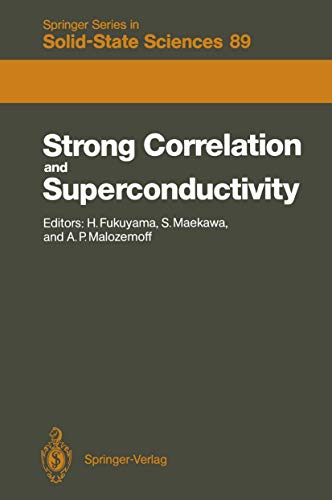 Springer Series in
Solid-State Sciences 89

Strong Correlation and Superconductivity

Editors: H. Fukuyama, S. Maekawa, and A. P. Malozemoff

Springer-Verlag